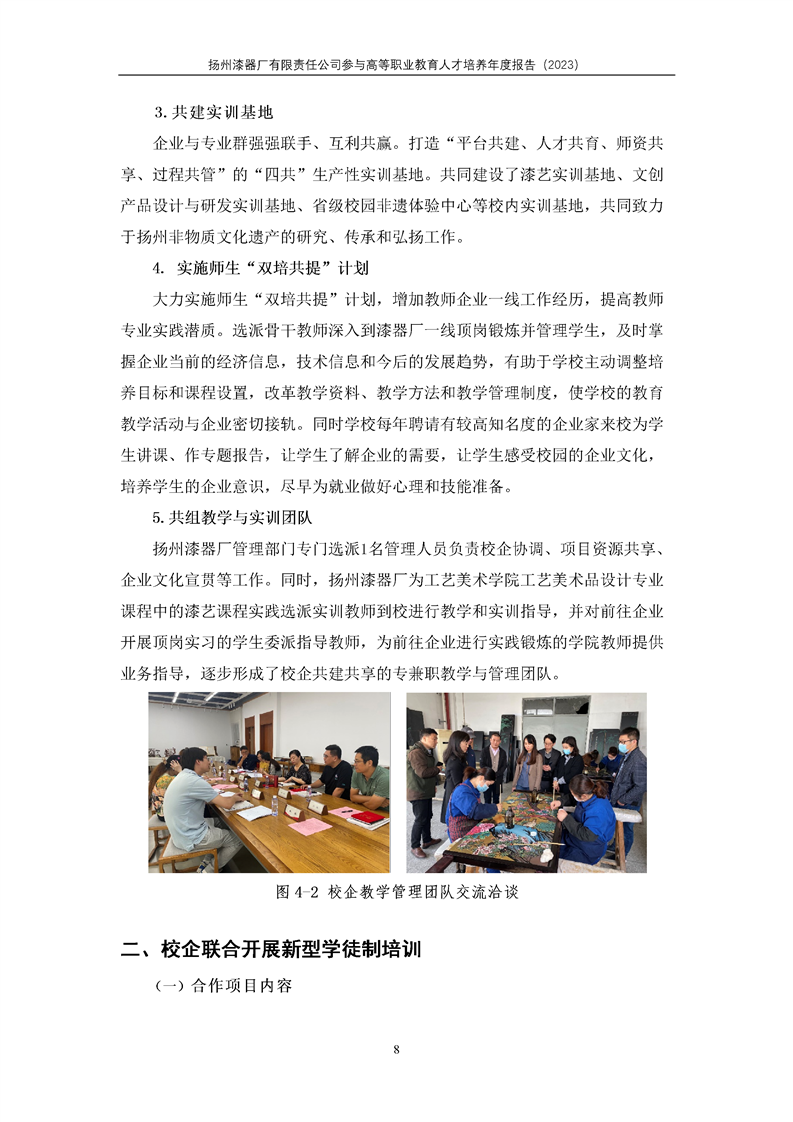 扬州漆器厂有限责任公司参与高等职业教育人才培养年度报告（2023）

3.共建实训基地

企业与专业群强强联手、互利共赢。打造“平台共建、人才共育、师资共享、过程共管”的“四共”生产性实训基地。共同建设了漆艺实训基地、文创产品设计与研发实训基地、省级校园非遗体验中心等校内实训基地，共同致力于扬州非物质文化遗产的研究、传承和弘扬工作。

4. 实施师生“双培共提”计划

大力实施师生“双培共提”计划，增加教师企业一线工作经历，提高教师专业实践潜质。选派骨干教师深入到漆器厂一线顶岗锻炼并管理学生，及时掌握企业当前的经济信息，技术信息和今后的发展趋势，有助于学校主动调整培养目标和课程设置，改革教学资料、教学方法和教学管理制度，使学校的教育教学活动与企业密切接轨。同时学校每年聘请有较高知名度的企业家来校为学生讲课、作专题报告，让学生了解企业的需要，让学生感受校园的企业文化，培养学生的企业意识，尽早为就业做好心理和技能准备。

5.共组教学与实训团队

扬州漆器厂管理部门专门选派1名管理人员负责校企协调、项目资源共享、企业文化宣贯等工作。同时，扬州漆器厂为工艺美术学院工艺美术品设计专业课程中的漆艺课程实践选派实训教师到校进行教学和实训指导，并对前往企业开展顶岗实习的学生委派指导教师，为前往企业进行实践锻炼的学院教师提供业务指导，逐步形成了校企共建共享的专兼职教学与管理团队。

图 4-2 校企教学管理团队交流洽谈

二、校企联合开展新型学徒制培训

（一）合作项目内容

8